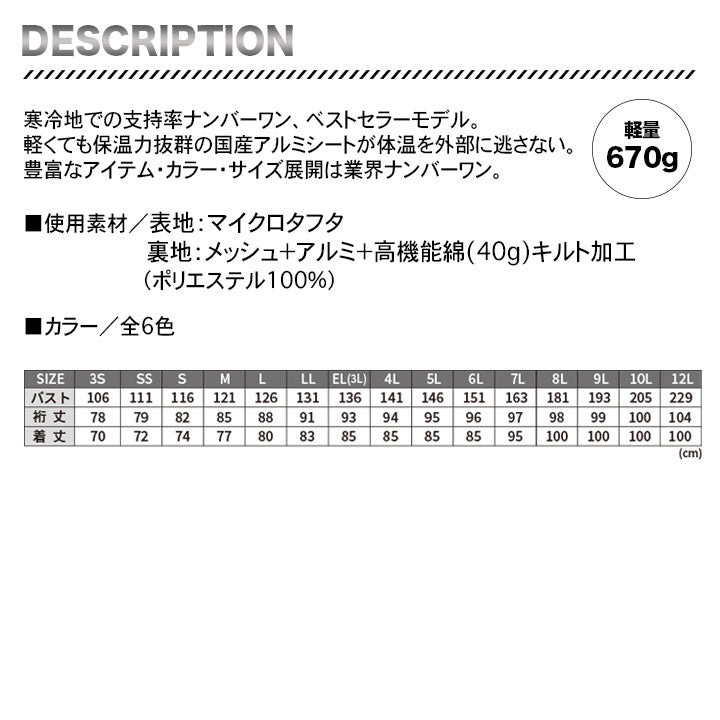 DESCRIPTION

寒冷地での支持率ナンバーワン、ベストセラーモデル。
軽くても保温力抜群の国産アルミシートが体温を外部に逃さない。
豊富なアイテム・カラー・サイズ展開は業界ナンバーワン。

軽量
670g

■使用素材／表地:マイクロタフタ
裏地:メッシュ+アルミ+高機能綿(40g)キルト加工
(ポリエステル100%)

■カラー／全6色

| SIZE | 3S | SS | S | M | L | LL | EL(3L) | 4L | 5L | 6L | 7L | 8L | 9L | 10L | 12L |
|---|---|---|---|---|---|---|---|---|---|---|---|---|---|---|---|
| バスト | 106 | 111 | 116 | 121 | 126 | 131 | 136 | 141 | 146 | 151 | 163 | 181 | 193 | 205 | 229 |
| 裄丈 | 78 | 79 | 82 | 85 | 88 | 91 | 93 | 94 | 95 | 96 | 97 | 98 | 99 | 100 | 104 |
| 着丈 | 70 | 72 | 74 | 77 | 80 | 83 | 85 | 85 | 85 | 85 | 95 | 100 | 100 | 100 | 100 |

(cm)